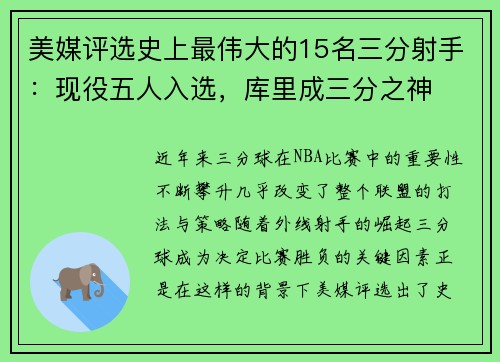 美媒评选史上最伟大的15名三分射手：现役五人入选，库里成三分之神

近年来三分球在NBA比赛中的重要性不断攀升几乎改变了整个联盟的打法与策略随着外线射手的崛起三分球成为决定比赛胜负的关键因素正是在这样的背景下美媒评选出了史